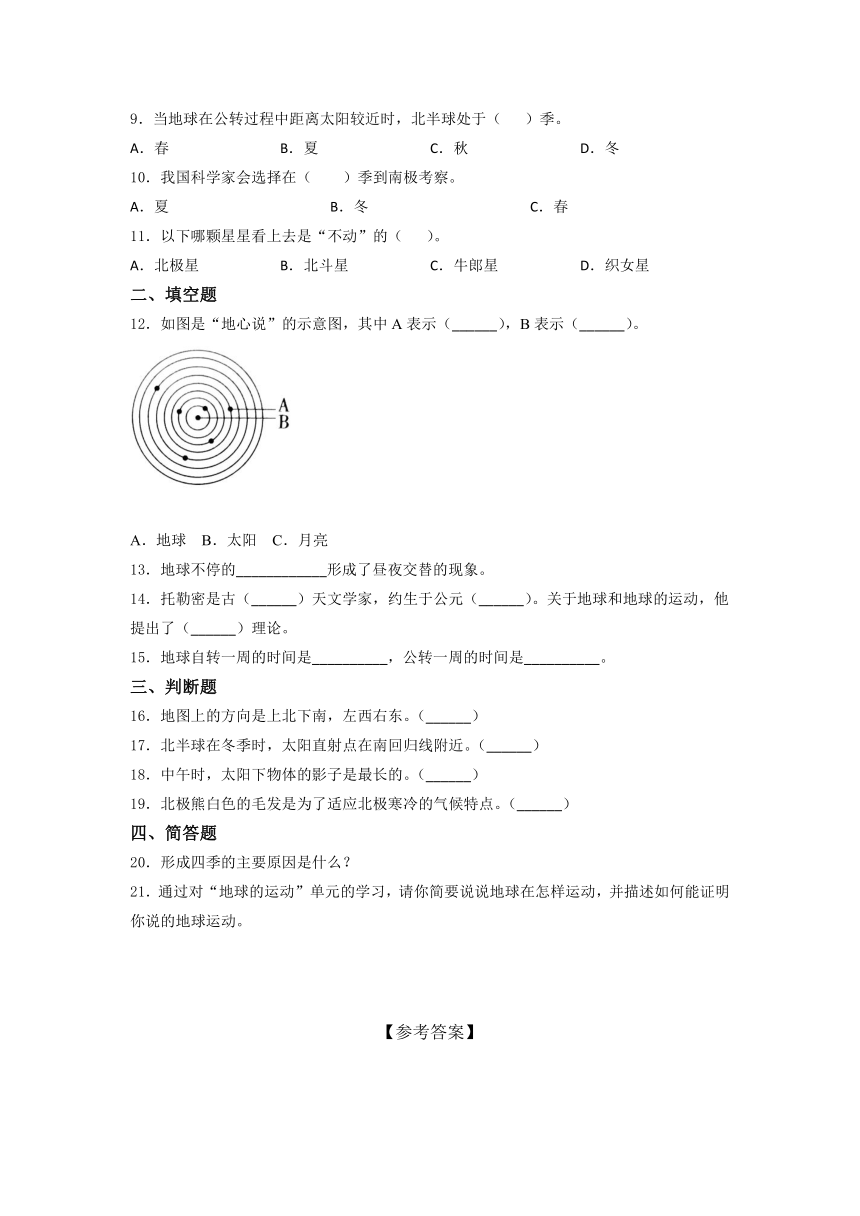 9．当地球在公转过程中距离太阳较近时，北半球处于（　　）季。

A．春　　B．夏　　C．秋　　D．冬

10．我国科学家会选择在（　　）季到南极考察。

A．夏　　B．冬　　C．春

11．以下哪颗星星看上去是“不动”的（　　）。

A．北极星　　B．北斗星　　C．牛郎星　　D．织女星

二、填空题

12．如图是“地心说”的示意图，其中 A 表示（______），B 表示（______）。

A
B

A．地球　B．太阳　C．月亮

13．地球不停的____________形成了昼夜交替的现象。

14．托勒密是古（______）天文学家，约生于公元（______）。关于地球和地球的运动，他提出了（______）理论。

15．地球自转一周的时间是__________，公转一周的时间是__________。

三、判断题

16．地图上的方向是上北下南，左西右东。（______）

17．北半球在冬季时，太阳直射点在南回归线附近。（______）

18．中午时，太阳下物体的影子是最长的。（______）

19．北极熊白色的毛发是为了适应北极寒冷的气候特点。（______）

四、简答题

20．形成四季的主要原因是什么？

21．通过对“地球的运动”单元的学习，请你简要说说地球在怎样运动，并描述如何能证明你说的地球运动。

【参考答案】